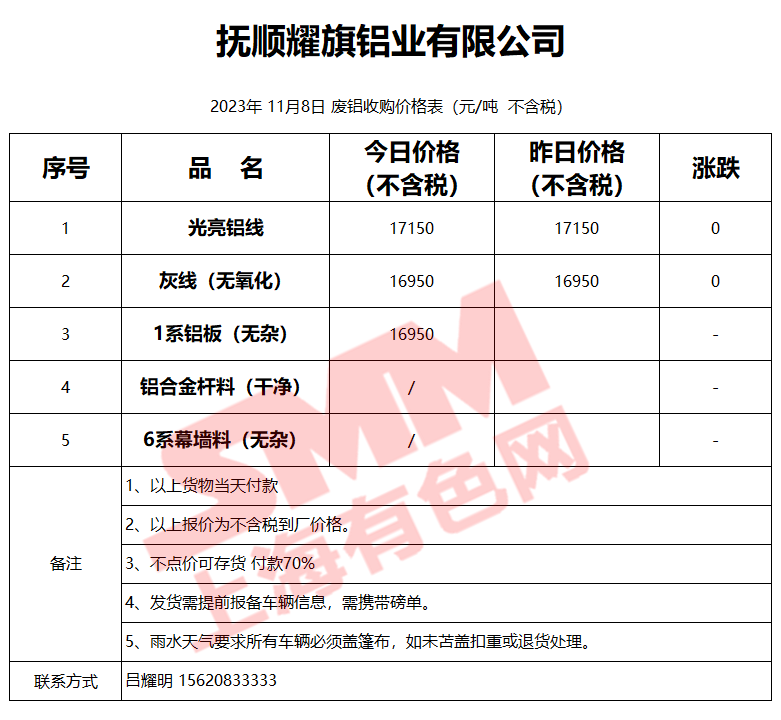 抚顺耀旗铝业有限公司

2023年 11月8日 废铝收购价格表（元/吨 不含税）

| 序号 | 品 名 | 今日价格（不含税） | 昨日价格（不含税） | 涨跌 |
|---|---|---|---|---|
| 1 | 光亮铝线 | 17150 | 17150 | 0 |
| 2 | 灰线（无氧化） | 16950 | 16950 | 0 |
| 3 | 1系铝板（无杂） | 16950 | | - |
| 4 | 铝合金杆料（干净） | / | | - |
| 5 | 6系幕墙料（无杂） | / | | - |
| 备注 | 1、以上货物当天付款 | | | |
| | 2、以上报价为不含税到厂价格。 | | | |
| | 3、不点价可存货 付款70% | | | |
| | 4、发货需提前报备车辆信息，需携带磅单。 | | | |
| | 5、雨水天气要求所有车辆必须盖篷布，如未苫盖扣重或退货处理。 | | | |
| 联系方式 | 吕耀明 15620833333 | | | |

SMM 上海有色网